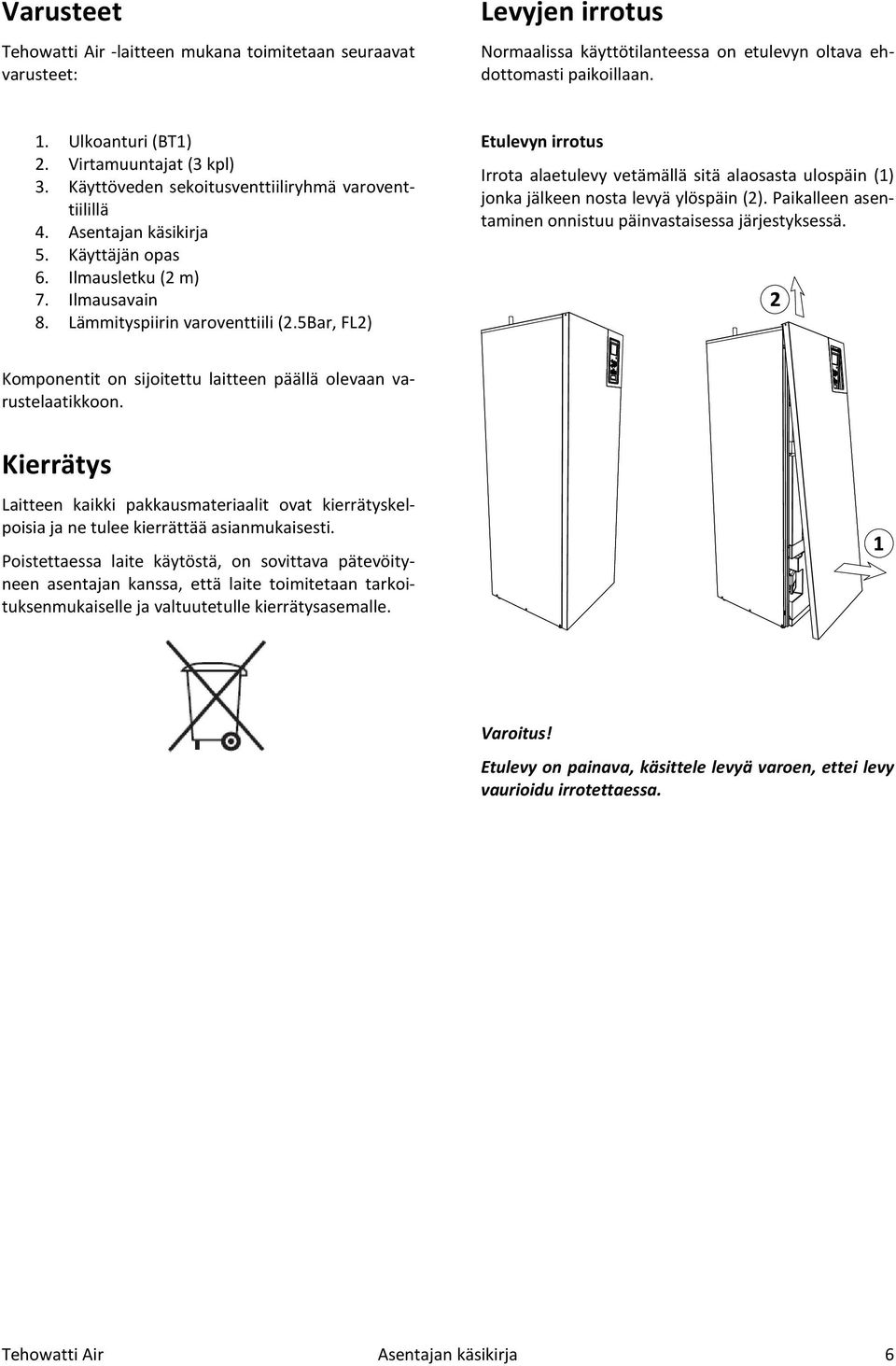 Varusteet

Tehowatti Air -laitteen mukana toimitetaan seuraavat varusteet:

1. Ulkoanturi (BT1)
2. Virtamuuntajat (3 kpl)
3. Käyttöveden sekoitusventtiiliryhmä varoventtiilillä
4. Asentajan käsikirja
5. Käyttäjän opas
6. Ilmausletku (2 m)
7. Ilmausavain
8. Lämmityspiirin varoventtiili (2.5Bar, FL2)

Komponentit on sijoitettu laitteen päällä olevaan varustelaatikkoon.

Kierrätys

Laitteen kaikki pakkausmateriaalit ovat kierrätyskelpoisia ja ne tulee kierrättää asianmukaisesti.

Poistettaessa laite käytöstä, on sovittava pätevöityneen asentajan kanssa, että laite toimitetaan tarkoituksenmukaiselle ja valtuutetulle kierrätysasemalle.

Levyjen irrotus

Normaalissa käyttötilanteessa on etulevyn oltava ehdottomasti paikoillaan.

Etulevyn irrotus

Irrota alaetulevy vetämällä sitä alaosasta ulospäin (1) jonka jälkeen nosta levyä ylöspäin (2). Paikalleen asentaminen onnistuu päinvastaisessa järjestyksessä.

2

1

Varoitus!

Etulevy on painava, käsittele levyä varoen, ettei levy vaurioidu irrotettaessa.

Tehowatti Air Asentajan käsikirja 6